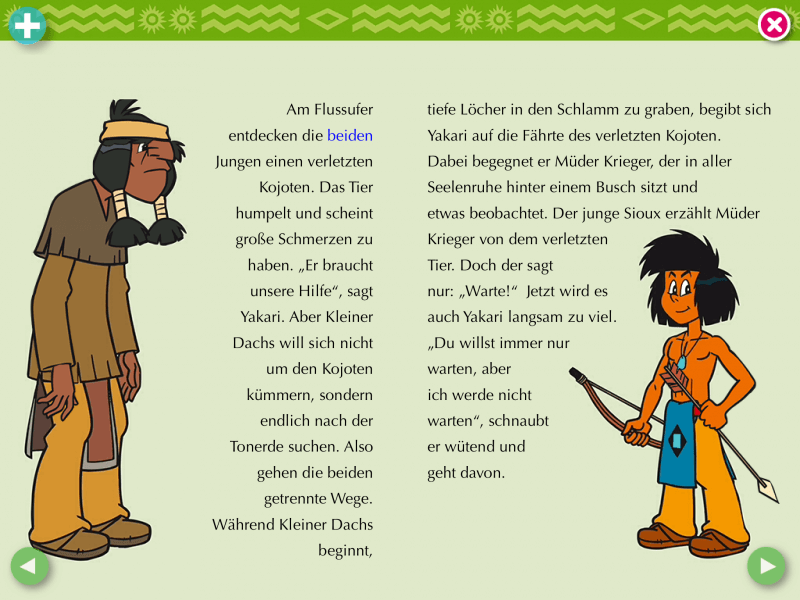 Am Flussufer entdecken die beiden Jungen einen verletzten Kojoten. Das Tier humpelt und scheint große Schmerzen zu haben. „Er braucht unsere Hilfe“, sagt Yakari. Aber Kleiner Dachs will sich nicht um den Kojoten kümmern, sondern endlich nach der Tonerde suchen. Also gehen die beiden getrennte Wege. Während Kleiner Dachs beginnt, tiefe Löcher in den Schlamm zu graben, begibt sich Yakari auf die Fährte des verletzten Kojoten. Dabei begegnet er Müder Krieger, der in aller Seelenruhe hinter einem Busch sitzt und etwas beobachtet. Der junge Sioux erzählt Müder Krieger von dem verletzten Tier. Doch der sagt nur: „Warte!“ Jetzt wird es auch Yakari langsam zu viel. „Du willst immer nur warten, aber ich werde nicht warten“, schnaubt er wütend und geht davon.